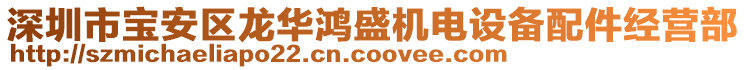 深圳市宝安区龙华鸿盛机电设备配件经营部
http://szmichaeliapo22.cn.coovee.com